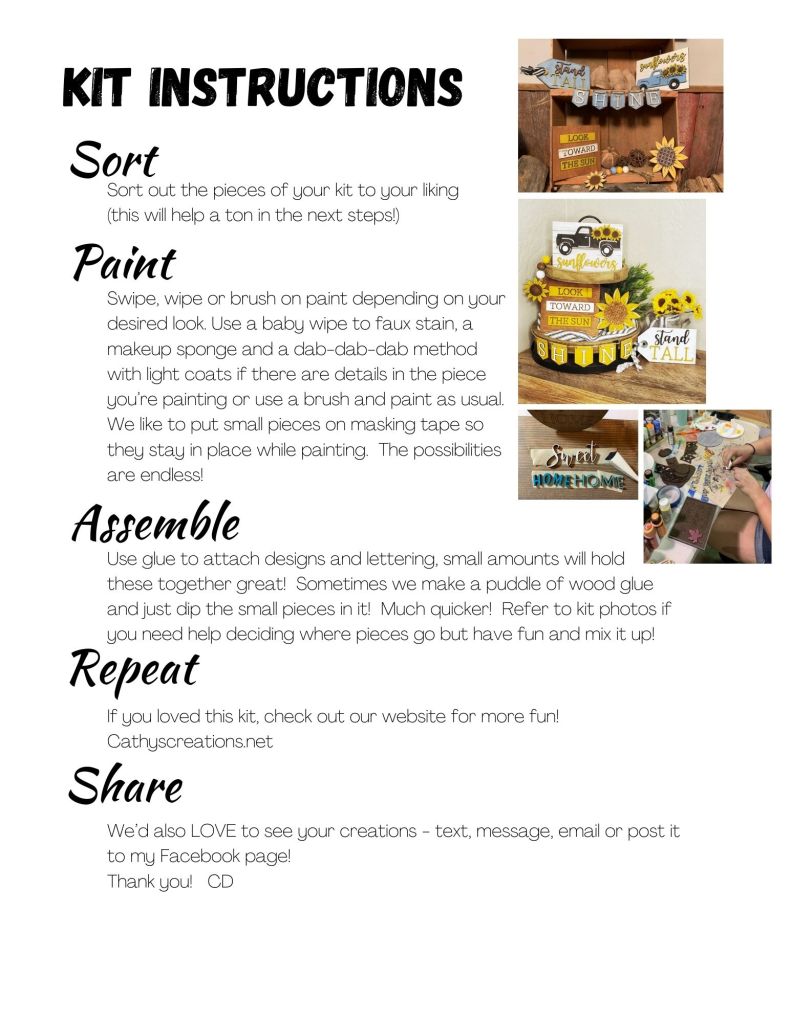 KIT INSTRUCTIONS

Sort

Sort out the pieces of your kit to your liking (this will help a ton in the next steps!)

Paint

Swipe, wipe or brush on paint depending on your desired look. Use a baby wipe to faux stain, a makeup sponge and a dab-dab-dab method with light coats if there are details in the piece you're painting or use a brush and paint as usual. We like to put small pieces on masking tape so they stay in place while painting. The possibilities are endless!

Assemble

Use glue to attach designs and lettering, small amounts will hold these together great! Sometimes we make a puddle of wood glue and just dip the small pieces in it! Much quicker! Refer to kit photos if you need help deciding where pieces go but have fun and mix it up!

Repeat

If you loved this kit, check out our website for more fun! Cathyscreations.net

Share

We'd also LOVE to see your creations - text, message, email or post it to my Facebook page!
Thank you! CD

stand TALL
sunflowers
SHINE
LOOK TOWARD THE SUN
sunflowers
LOOK TOWARD THE SUN
SHINE
stand TALL
Sweet HOME HOME